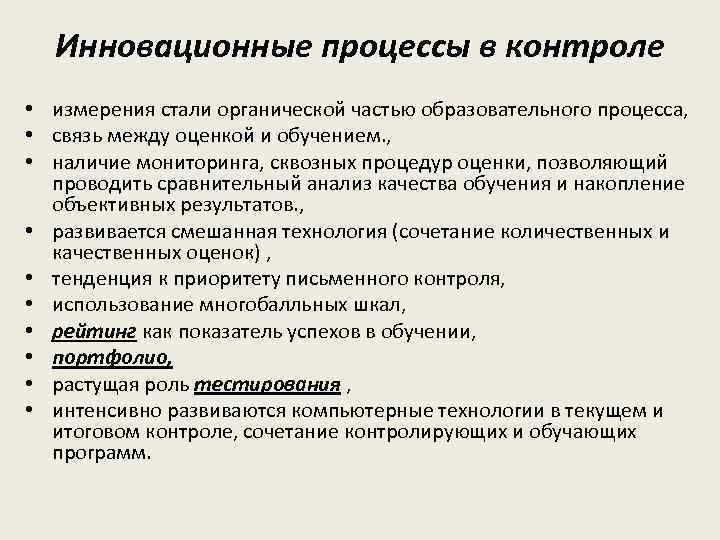 Инновационные процессы в контроле

• измерения стали органической частью образовательного процесса,
• связь между оценкой и обучением.,
• наличие мониторинга, сквозных процедур оценки, позволяющий проводить сравнительный анализ качества обучения и накопление объективных результатов.,
• развивается смешанная технология (сочетание количественных и качественных оценок) ,
• тенденция к приоритету письменного контроля,
• использование многобалльных шкал,
• рейтинг как показатель успехов в обучении,
• портфолио,
• растущая роль тестирования ,
• интенсивно развиваются компьютерные технологии в текущем и итоговом контроле, сочетание контролирующих и обучающих программ.